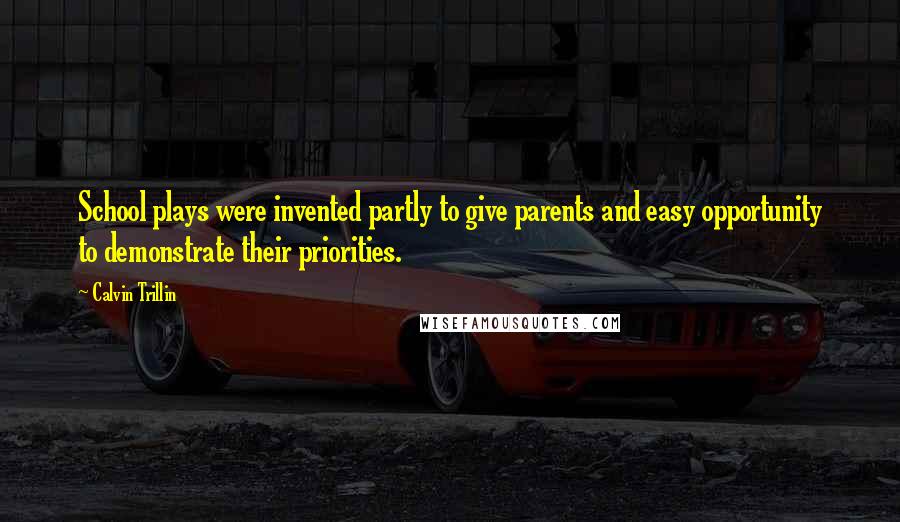 School plays were invented partly to give parents and easy opportunity to demonstrate their priorities.

~ Calvin Trillin

WISEFAMOUSQUOTES.COM